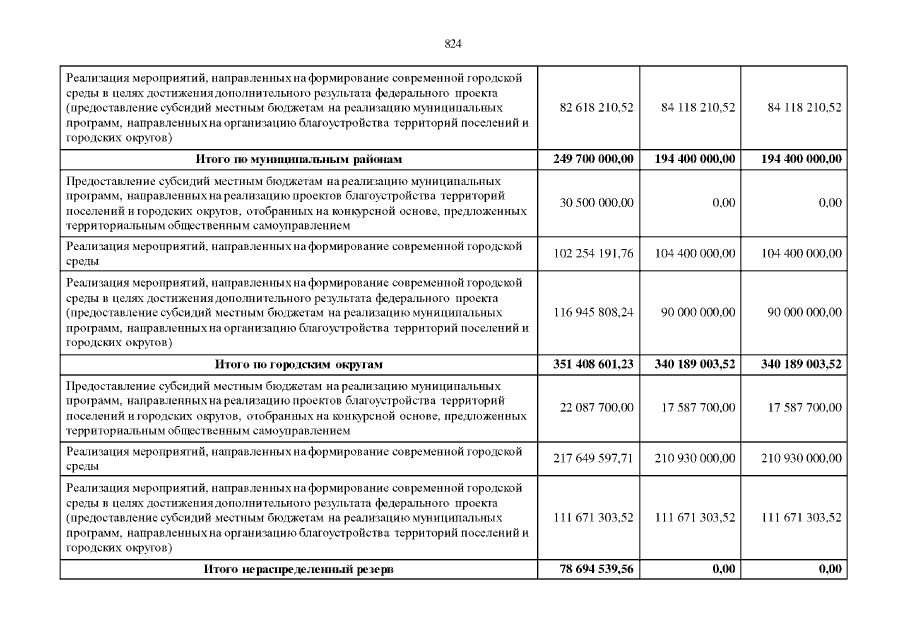 824

| | | | |
|---|---|---|---|
| Реализация мероприятий, направленных на формирование современной городской среды в целях достижения дополнительного результата федерального проекта (предоставление субсидий местным бюджетам на реализацию муниципальных программ, направленных на организацию благоустройства территорий поселений и городских округов) | 82 618 210,52 | 84 118 210,52 | 84 118 210,52 |
| **Итого по муниципальным районам** | **249 700 000,00** | **194 400 000,00** | **194 400 000,00** |
| Предоставление субсидий местным бюджетам на реализацию муниципальных программ, направленных на реализацию проектов благоустройства территорий поселений и городских округов, отобранных на конкурсной основе, предложенных территориальным общественным самоуправлением | 30 500 000,00 | 0,00 | 0,00 |
| Реализация мероприятий, направленных на формирование современной городской среды | 102 254 191,76 | 104 400 000,00 | 104 400 000,00 |
| Реализация мероприятий, направленных на формирование современной городской среды в целях достижения дополнительного результата федерального проекта (предоставление субсидий местным бюджетам на реализацию муниципальных программ, направленных на организацию благоустройства территорий поселений и городских округов) | 116 945 808,24 | 90 000 000,00 | 90 000 000,00 |
| **Итого по городским округам** | **351 408 601,23** | **340 189 003,52** | **340 189 003,52** |
| Предоставление субсидий местным бюджетам на реализацию муниципальных программ, направленных на реализацию проектов благоустройства территорий поселений и городских округов, отобранных на конкурсной основе, предложенных территориальным общественным самоуправлением | 22 087 700,00 | 17 587 700,00 | 17 587 700,00 |
| Реализация мероприятий, направленных на формирование современной городской среды | 217 649 597,71 | 210 930 000,00 | 210 930 000,00 |
| Реализация мероприятий, направленных на формирование современной городской среды в целях достижения дополнительного результата федерального проекта (предоставление субсидий местным бюджетам на реализацию муниципальных программ, направленных на организацию благоустройства территорий поселений и городских округов) | 111 671 303,52 | 111 671 303,52 | 111 671 303,52 |
| **Итого нераспределенный резерв** | **78 694 539,56** | **0,00** | **0,00** |